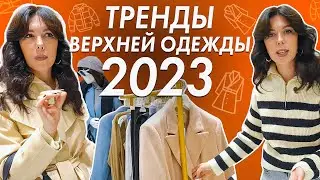 ТРЕНДЫ
ВЕРХНЕЙ ОДЕЖДЫ
2023